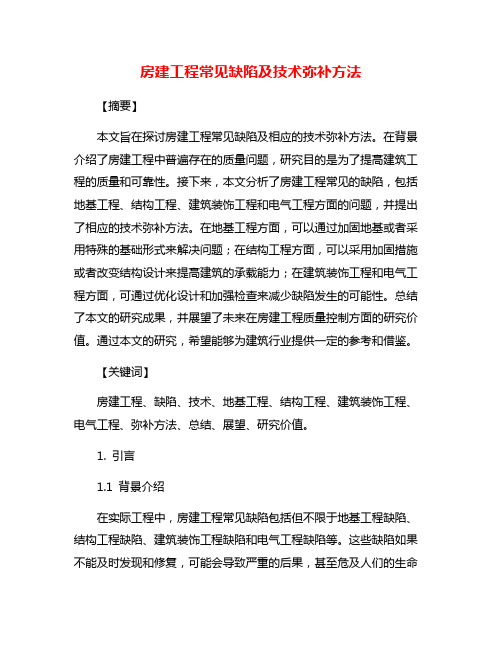 房建工程常见缺陷及技术弥补方法

【摘要】

本文旨在探讨房建工程常见缺陷及相应的技术弥补方法。在背景介绍了房建工程中普遍存在的质量问题，研究目的是为了提高建筑工程的质量和可靠性。接下来，本文分析了房建工程常见的缺陷，包括地基工程、结构工程、建筑装饰工程和电气工程方面的问题，并提出了相应的技术弥补方法。在地基工程方面，可以通过加固地基或者采用特殊的基础形式来解决问题；在结构工程方面，可以采用加固措施或者改变结构设计来提高建筑的承载能力；在建筑装饰工程和电气工程方面，可通过优化设计和加强检查来减少缺陷发生的可能性。总结了本文的研究成果，并展望了未来在房建工程质量控制方面的研究价值。通过本文的研究，希望能够为建筑行业提供一定的参考和借鉴。

【关键词】

房建工程、缺陷、技术、地基工程、结构工程、建筑装饰工程、电气工程、弥补方法、总结、展望、研究价值。

1. 引言

1.1 背景介绍

在实际工程中，房建工程常见缺陷包括但不限于地基工程缺陷、结构工程缺陷、建筑装饰工程缺陷和电气工程缺陷等。这些缺陷如果不能及时发现和修复，可能会导致严重的后果，甚至危及人们的生命